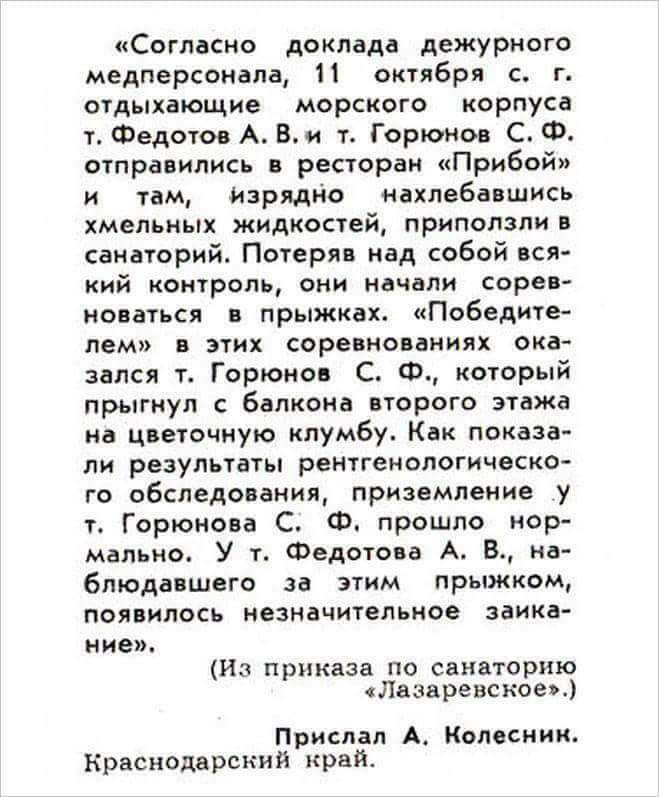 «Согласно доклада дежурного медперсонала, 11 октября с. г. отдыхающие морского корпуса т. Федотов А. В. и т. Горюнов С. Ф. отправились в ресторан «Прибой» и там, изрядно нахлебавшись хмельных жидкостей, приползли в санаторий. Потеряв над собой всякий контроль, они начали соревноваться в прыжках. «Победителем» в этих соревнованиях оказался т. Горюнов С. Ф., который прыгнул с балкона второго этажа на цветочную клумбу. Как показали результаты рентгенологического обследования, приземление у т. Горюнова С. Ф. прошло нормально. У т. Федотова А. В., наблюдавшего за этим прыжком, появилось незначительное заикание».

(Из приказа по санаторию «Лазаревское».)

Прислал А. Колесник.
Краснодарский край.